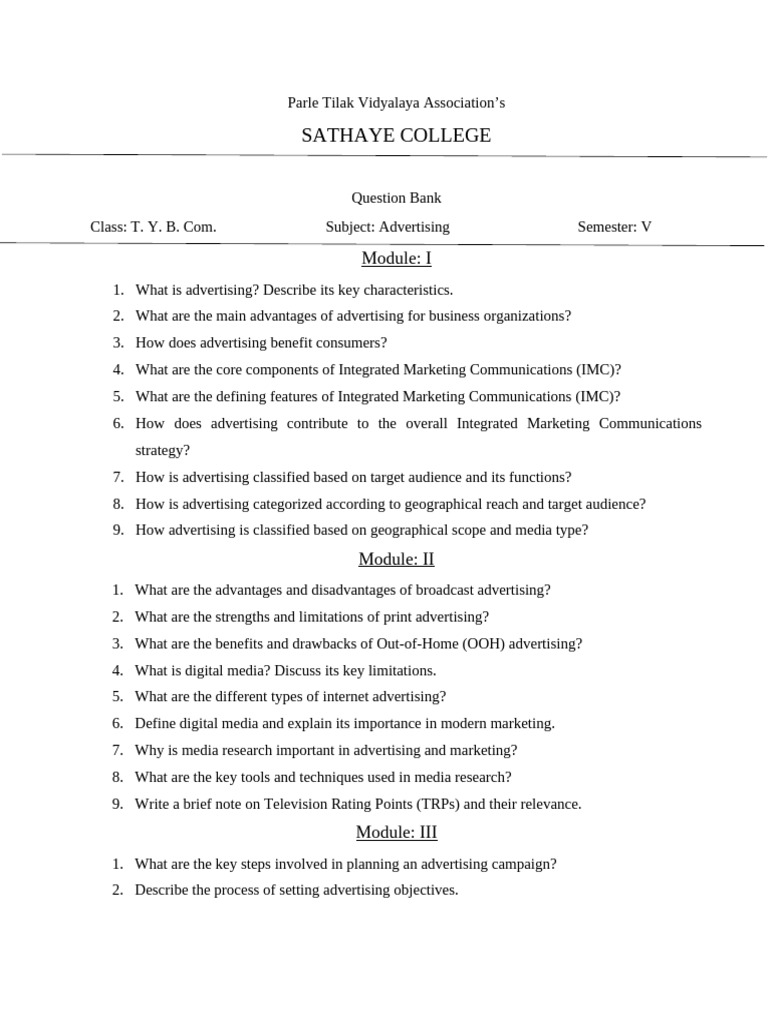 Parle Tilak Vidyalaya Association's

SATHAYE COLLEGE

Question Bank

Class: T. Y. B. Com. Subject: Advertising Semester: V

Module: I

1. What is advertising? Describe its key characteristics.
2. What are the main advantages of advertising for business organizations?
3. How does advertising benefit consumers?
4. What are the core components of Integrated Marketing Communications (IMC)?
5. What are the defining features of Integrated Marketing Communications (IMC)?
6. How does advertising contribute to the overall Integrated Marketing Communications strategy?
7. How is advertising classified based on target audience and its functions?
8. How is advertising categorized according to geographical reach and target audience?
9. How advertising is classified based on geographical scope and media type?

Module: II

1. What are the advantages and disadvantages of broadcast advertising?
2. What are the strengths and limitations of print advertising?
3. What are the benefits and drawbacks of Out-of-Home (OOH) advertising?
4. What is digital media? Discuss its key limitations.
5. What are the different types of internet advertising?
6. Define digital media and explain its importance in modern marketing.
7. Why is media research important in advertising and marketing?
8. What are the key tools and techniques used in media research?
9. Write a brief note on Television Rating Points (TRPs) and their relevance.

Module: III

1. What are the key steps involved in planning an advertising campaign?
2. Describe the process of setting advertising objectives.